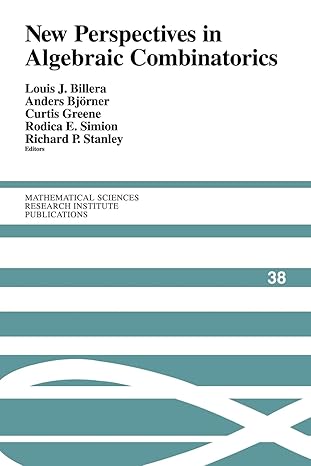 New Perspectives in Algebraic Combinatorics

Louis J. Billera
Anders Björner
Curtis Greene
Rodica E. Simion
Richard P. Stanley
Editors

MATHEMATICAL SCIENCES
RESEARCH INSTITUTE
PUBLICATIONS

38